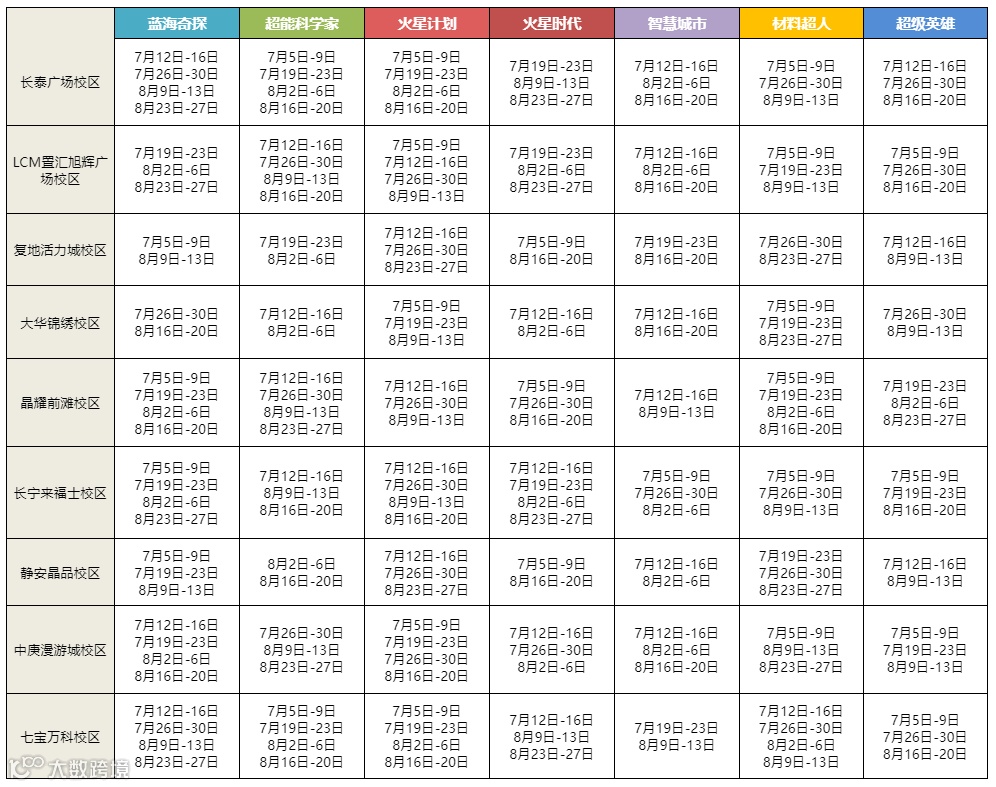 |  | 蓝海奇探 | 超能科学家 | 火星计划 | 火星时代 | 智慧城市 | 材料超人 | 超级英雄 |
|---|---|---|---|---|---|---|---|
| 长泰广场校区 | 7月12日-16日 7月26日-30日 8月9日-13日 8月23日-27日 | 7月5日-9日 7月19日-23日 8月2日-6日 8月16日-20日 | 7月5日-9日 7月19日-23日 8月2日-6日 8月16日-20日 | 7月19日-23日 8月9日-13日 8月23日-27日 | 7月12日-16日 8月2日-6日 8月16日-20日 | 7月5日-9日 7月26日-30日 8月9日-13日 | 7月12日-16日 7月26日-30日 8月16日-20日 |
| LCM置汇旭辉广场校区 | 7月19日-23日 8月2日-6日 8月23日-27日 | 7月12日-16日 7月26日-30日 8月9日-13日 8月16日-20日 | 7月5日-9日 7月12日-16日 7月26日-30日 8月9日-13日 | 7月19日-23日 8月2日-6日 8月23日-27日 | 7月12日-16日 8月2日-6日 8月16日-20日 | 7月5日-9日 7月19日-23日 8月9日-13日 | 7月5日-9日 7月26日-30日 8月16日-20日 |
| 复地活力城校区 | 7月5日-9日 8月9日-13日 | 7月19日-23日 8月2日-6日 | 7月12日-16日 7月26日-30日 8月23日-27日 | 7月5日-9日 8月16日-20日 | 7月19日-23日 8月16日-20日 | 7月26日-30日 8月23日-27日 | 7月12日-16日 8月9日-13日 |
| 大华锦绣校区 | 7月26日-30日 8月16日-20日 | 7月12日-16日 8月2日-6日 | 7月5日-9日 7月19日-23日 8月9日-13日 | 7月12日-16日 8月2日-6日 | 7月12日-16日 8月16日-20日 | 7月5日-9日 7月19日-23日 8月23日-27日 | 7月26日-30日 8月9日-13日 |
| 晶耀前滩校区 | 7月5日-9日 7月19日-23日 8月2日-6日 8月16日-20日 | 7月12日-16日 7月26日-30日 8月9日-13日 8月23日-27日 | 7月12日-16日 7月26日-30日 8月9日-13日 | 7月5日-9日 7月26日-30日 8月16日-20日 | 7月12日-16日 8月9日-13日 | 7月5日-9日 7月19日-23日 8月2日-6日 8月16日-20日 | 7月19日-23日 8月2日-6日 8月23日-27日 |
| 长宁来福士校区 | 7月5日-9日 7月19日-23日 8月2日-6日 8月23日-27日 | 7月12日-16日 8月9日-13日 8月16日-20日 | 7月12日-16日 7月26日-30日 8月9日-13日 8月16日-20日 | 7月12日-16日 7月19日-23日 8月2日-6日 8月23日-27日 | 7月5日-9日 7月26日-30日 8月2日-6日 | 7月5日-9日 7月26日-30日 8月9日-13日 | 7月5日-9日 7月19日-23日 8月16日-20日 |
| 静安晶品校区 | 7月5日-9日 7月19日-23日 8月9日-13日 | 8月2日-6日 8月16日-20日 | 7月12日-16日 7月26日-30日 8月23日-27日 | 7月5日-9日 8月16日-20日 | 7月12日-16日 8月2日-6日 | 7月19日-23日 7月26日-30日 8月23日-27日 | 7月12日-16日 8月9日-13日 |
| 中庚漫游城校区 | 7月12日-16日 7月19日-23日 8月2日-6日 8月16日-20日 | 7月26日-30日 8月9日-13日 8月23日-27日 | 7月5日-9日 7月19日-23日 7月26日-30日 8月16日-20日 | 7月12日-16日 7月26日-30日 8月2日-6日 | 7月12日-16日 8月2日-6日 8月16日-20日 | 7月5日-9日 8月9日-13日 8月23日-27日 | 7月5日-9日 7月19日-23日 8月9日-13日 |
| 七宝万科校区 | 7月12日-16日 7月26日-30日 8月9日-13日 8月23日-27日 | 7月5日-9日 7月19日-23日 8月2日-6日 8月16日-20日 | 7月5日-9日 7月19日-23日 8月2日-6日 8月16日-20日 | 7月12日-16日 8月9日-13日 8月23日-27日 | 7月19日-23日 8月9日-13日 | 7月12日-16日 7月26日-30日 8月2日-6日 8月9日-13日 | 7月5日-9日 7月26日-30日 8月16日-20日 |

大数跨境